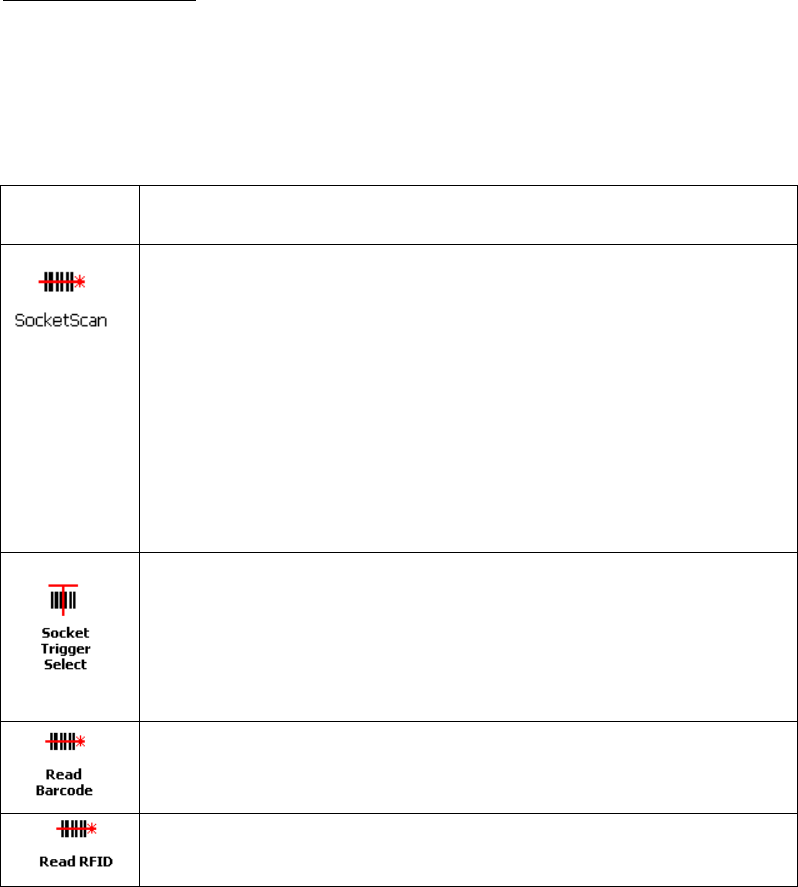 | | |
|---|---|
| SocketScan | |
| Socket Trigger Select | |
| Read Barcode | |
| Read RFID | |